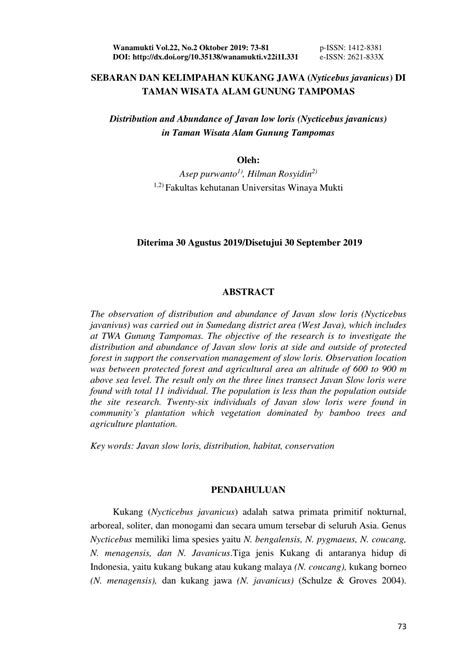 Wanamukti Vol.22, No.2 Oktober 2019: 73-81
DOI: http://dx.doi.org/10.35138/wanamukti.v22i1I.331

p-ISSN: 1412-8381
e-ISSN: 2621-833X

SEBARAN DAN KELIMPAHAN KUKANG JAWA (Nyticebus javanicus) DI TAMAN WISATA ALAM GUNUNG TAMPOMAS

Distribution and Abundance of Javan low loris (Nycticebus javanicus) in Taman Wisata Alam Gunung Tampomas

Oleh:
Asep purwanto$^{1)}$, Hilman Rosyidin$^{2)}$
$^{1,2)}$ Fakultas kehutanan Universitas Winaya Mukti

Diterima 30 Agustus 2019/Disetujui 30 September 2019

ABSTRACT

The observation of distribution and abundance of Javan slow loris (Nycticebus javanivus) was carried out in Sumedang district area (West Java), which includes at TWA Gunung Tampomas. The objective of the research is to investigate the distribution and abundance of Javan slow loris at side and outside of protected forest in support the conservation management of slow loris. Observation location was between protected forest and agricultural area an altitude of 600 to 900 m above sea level. The result only on the three lines transect Javan Slow loris were found with total 11 individual. The population is less than the population outside the site research. Twenty-six individuals of Javan slow loris were found in community's plantation which vegetation dominated by bamboo trees and agriculture plantation.

Key words: Javan slow loris, distribution, habitat, conservation

PENDAHULUAN

Kukang (Nycticebus javanicus) adalah satwa primata primitif nokturnal, arboreal, soliter, dan monogami dan secara umum tersebar di seluruh Asia. Genus Nycticebus memiliki lima spesies yaitu N. bengalensis, N. pygmaeus, N. coucang, N. menagensis, dan N. Javanicus.Tiga jenis Kukang di antaranya hidup di Indonesia, yaitu kukang bukang atau kukang malaya (N. coucang), kukang borneo (N. menagensis), dan kukang jawa (N. javanicus) (Schulze & Groves 2004).

73